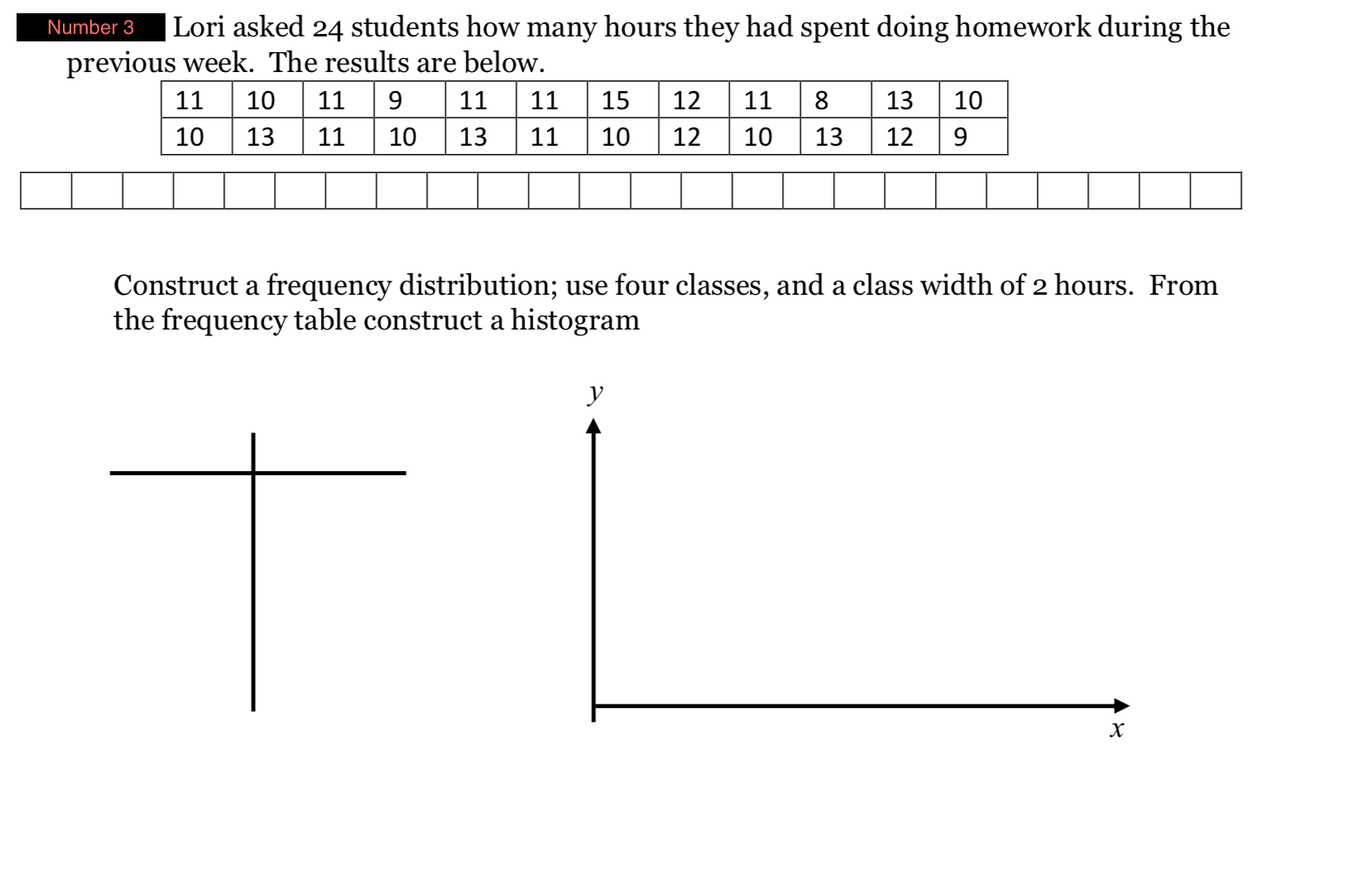 Number 3 Lori asked 24 students how many hours they had spent doing homework during the previous week. The results are below.

| 11 | 10 | 11 | 9 | 11 | 11 | 15 | 12 | 11 | 8 | 13 | 10 |
|---|---|---|---|---|---|---|---|---|---|---|---|
| 10 | 13 | 11 | 10 | 13 | 11 | 10 | 12 | 10 | 13 | 12 | 9 |

Construct a frequency distribution; use four classes, and a class width of 2 hours. From the frequency table construct a histogram

$y$

$x$